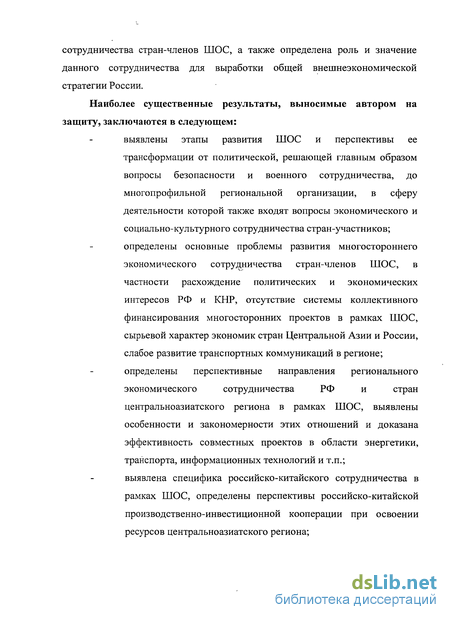 сотрудничества стран-членов ШОС, а также определена роль и значение данного сотрудничества для выработки общей внешнеэкономической стратегии России.

Наиболее существенные результаты, выносимые автором на защиту, заключаются в следующем:

- выявлены этапы развития ШОС и перспективы ее трансформации от политической, решающей главным образом вопросы безопасности и военного сотрудничества, до многопрофильной региональной организации, в сферу деятельности которой также входят вопросы экономического и социально-культурного сотрудничества стран-участников;

- определены основные проблемы развития многостороннего экономического сотрудничества стран-членов ШОС, в частности расхождение политических и экономических интересов РФ и КНР, отсутствие системы коллективного финансирования многосторонних проектов в рамках ШОС, сырьевой характер экономик стран Центральной Азии и России, слабое развитие транспортных коммуникаций в регионе;

- определены перспективные направления регионального экономического сотрудничества РФ и стран центральноазиатского региона в рамках ШОС, выявлены особенности и закономерности этих отношений и доказана эффективность совместных проектов в области энергетики, транспорта, информационных технологий и т.п.;

- выявлена специфика российско-китайского сотрудничества в рамках ШОС, определены перспективы российско-китайской производственно-инвестиционной кооперации при освоении ресурсов центральноазиатского региона;

dsLib.net
библиотека диссертаций